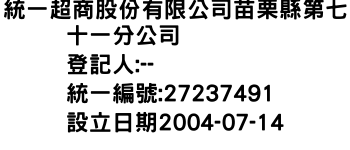 統一超商股份有限公司苗栗縣第七十一分公司
登記人:--
統一編號:27237491
設立日期2004-07-14